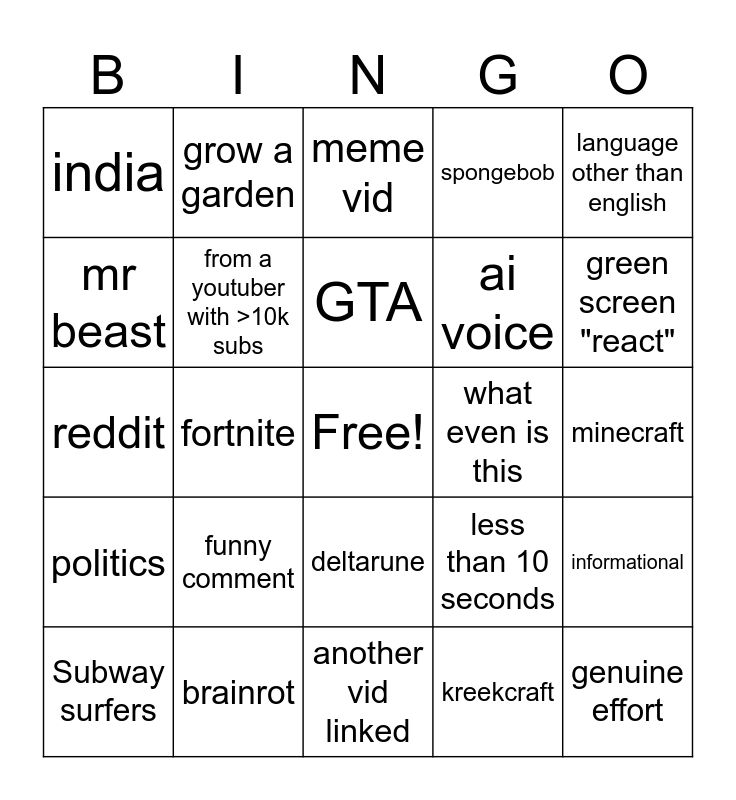 | B | I | N | G | O |
|---|---|---|---|---|
| india | grow a garden | meme vid | spongebob | language other than english |
| mr beast | from a youtuber with >10k subs | GTA | ai voice | green screen "react" |
| reddit | fortnite | Free! | what even is this | minecraft |
| politics | funny comment | deltarune | less than 10 seconds | informational |
| Subway surfers | brainrot | another vid linked | kreekcraft | genuine effort |